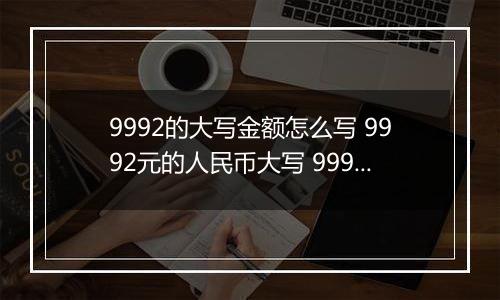 9992的大写金额怎么写 9992元的人民币大写 999...